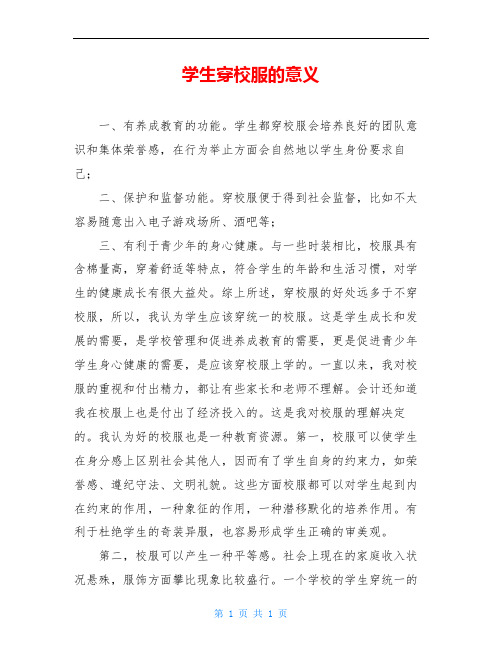 学生穿校服的意义

一、有养成教育的功能。学生都穿校服会培养良好的团队意识和集体荣誉感，在行为举止方面会自然地以学生身份要求自己；

二、保护和监督功能。穿校服便于得到社会监督，比如不太容易随意出入电子游戏场所、酒吧等；

三、有利于青少年的身心健康。与一些时装相比，校服具有含棉量高，穿着舒适等特点，符合学生的年龄和生活习惯，对学生的健康成长有很大益处。综上所述，穿校服的好处远多于不穿校服，所以，我认为学生应该穿统一的校服。这是学生成长和发展的需要，是学校管理和促进养成教育的需要，更是促进青少年学生身心健康的需要，是应该穿校服上学的。一直以来，我对校服的重视和付出精力，都让有些家长和老师不理解。会计还知道我在校服上也是付出了经济投入的。这是我对校服的理解决定的。我认为好的校服也是一种教育资源。第一，校服可以使学生在身分感上区别社会其他人，因而有了学生自身的约束力，如荣誉感、遵纪守法、文明礼貌。这些方面校服都可以对学生起到内在约束的作用，一种象征的作用，一种潜移默化的培养作用。有利于杜绝学生的奇装异服，也容易形成学生正确的审美观。

第二，校服可以产生一种平等感。社会上现在的家庭收入状况悬殊，服饰方面攀比现象比较盛行。一个学校的学生穿统一的

第 1 页 共 1 页